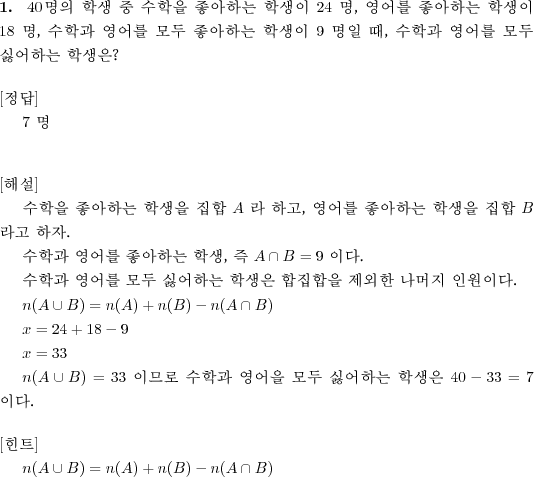 **1.** 40명의 학생 중 수학을 좋아하는 학생이 24 명, 영어를 좋아하는 학생이 18 명, 수학과 영어를 모두 좋아하는 학생이 9 명일 때, 수학과 영어를 모두 싫어하는 학생은?

[정답]
7 명

[해설]
수학을 좋아하는 학생을 집합 $A$ 라 하고, 영어를 좋아하는 학생을 집합 $B$ 라고 하자.
수학과 영어를 좋아하는 학생, 즉 $A \cap B = 9$ 이다.
수학과 영어를 모두 싫어하는 학생은 합집합을 제외한 나머지 인원이다.
$n(A \cup B) = n(A) + n(B) - n(A \cap B)$
$x = 24 + 18 - 9$
$x = 33$
$n(A \cup B) = 33$ 이므로 수학과 영어을 모두 싫어하는 학생은 $40 - 33 = 7$ 이다.

[힌트]
$n(A \cup B) = n(A) + n(B) - n(A \cap B)$